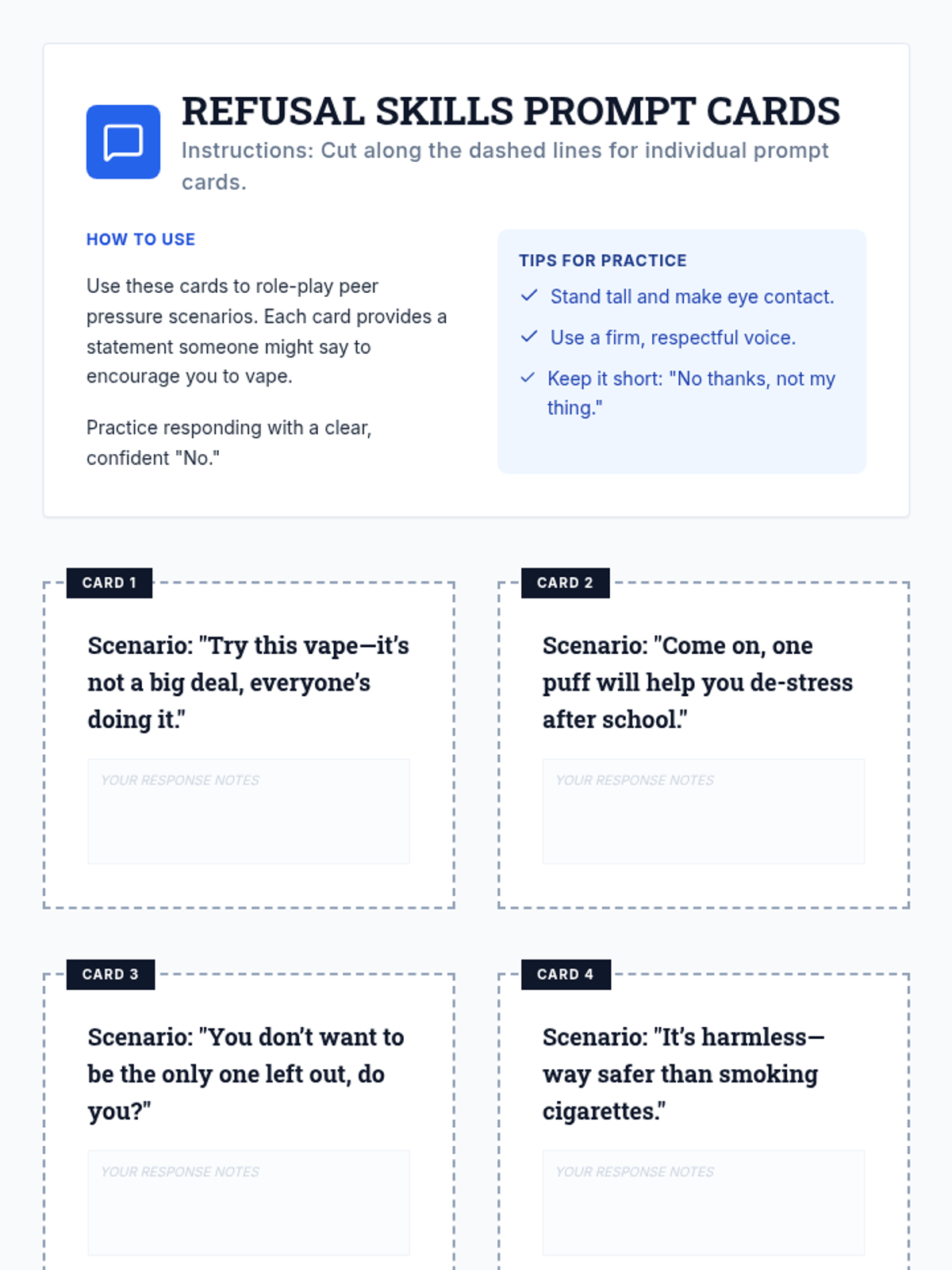 REFUSAL SKILLS PROMPT CARDS

Instructions: Cut along the dashed lines for individual prompt cards.

HOW TO USE

Use these cards to role-play peer pressure scenarios. Each card provides a statement someone might say to encourage you to vape.

Practice responding with a clear, confident "No."

TIPS FOR PRACTICE

✓ Stand tall and make eye contact.

✓ Use a firm, respectful voice.

✓ Keep it short: "No thanks, not my thing."

CARD 1

Scenario: "Try this vape—it's not a big deal, everyone's doing it."

YOUR RESPONSE NOTES

CARD 2

Scenario: "Come on, one puff will help you de-stress after school."

YOUR RESPONSE NOTES

CARD 3

Scenario: "You don't want to be the only one left out, do you?"

YOUR RESPONSE NOTES

CARD 4

Scenario: "It's harmless—way safer than smoking cigarettes."

YOUR RESPONSE NOTES